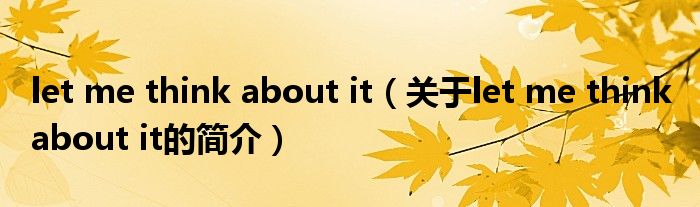 let me think about it（关于let me think about it的简介）